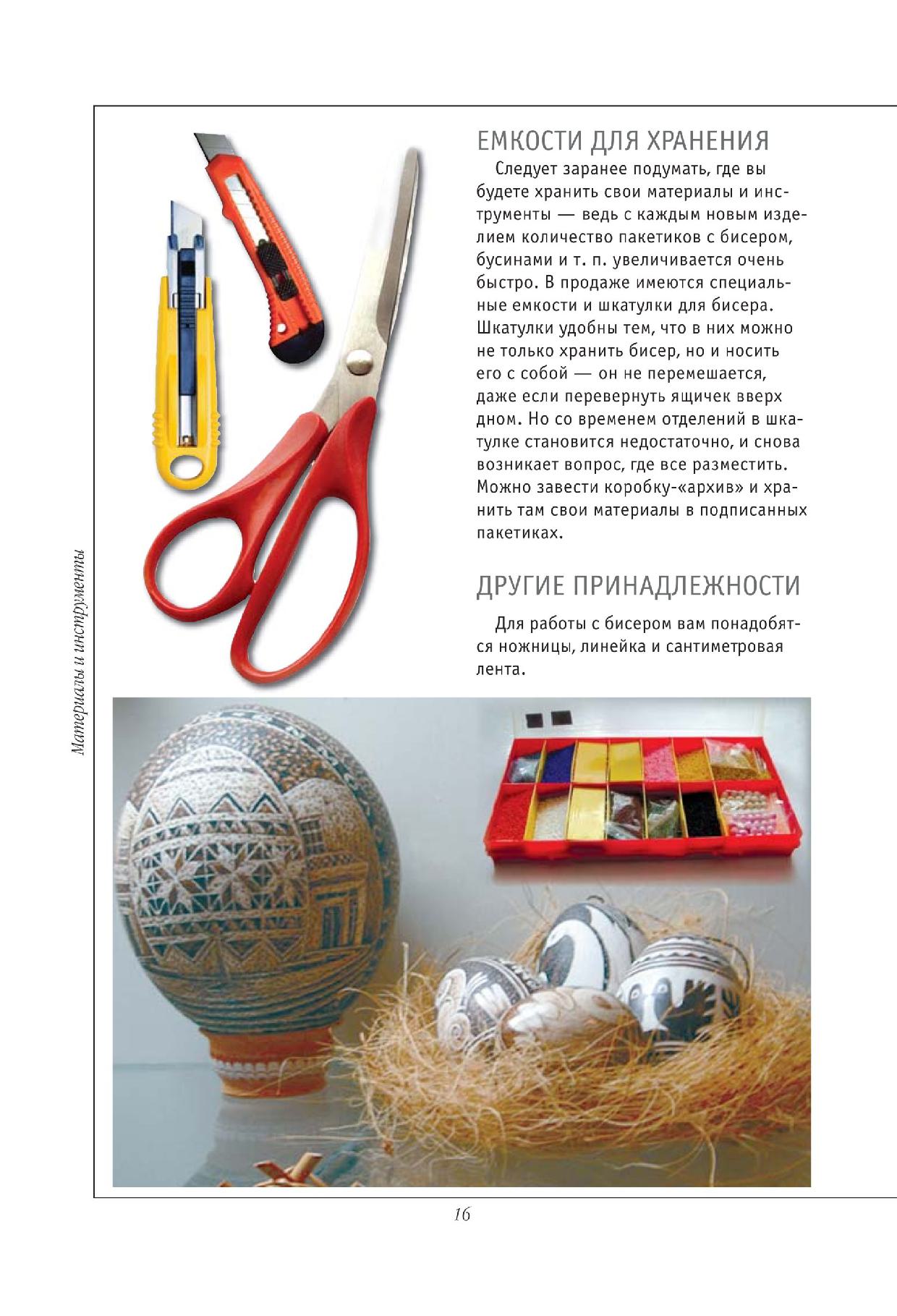 Материалы и инструменты

ЕМКОСТИ ДЛЯ ХРАНЕНИЯ

Следует заранее подумать, где вы будете хранить свои материалы и инструменты — ведь с каждым новым изделием количество пакетиков с бисером, бусинами и т. п. увеличивается очень быстро. В продаже имеются специальные емкости и шкатулки для бисера. Шкатулки удобны тем, что в них можно не только хранить бисер, но и носить его с собой — он не перемешается, даже если перевернуть ящичек вверх дном. Но со временем отделений в шкатулке становится недостаточно, и снова возникает вопрос, где все разместить. Можно завести коробку-«архив» и хранить там свои материалы в подписанных пакетиках.

ДРУГИЕ ПРИНАДЛЕЖНОСТИ

Для работы с бисером вам понадобятся ножницы, линейка и сантиметровая лента.

16